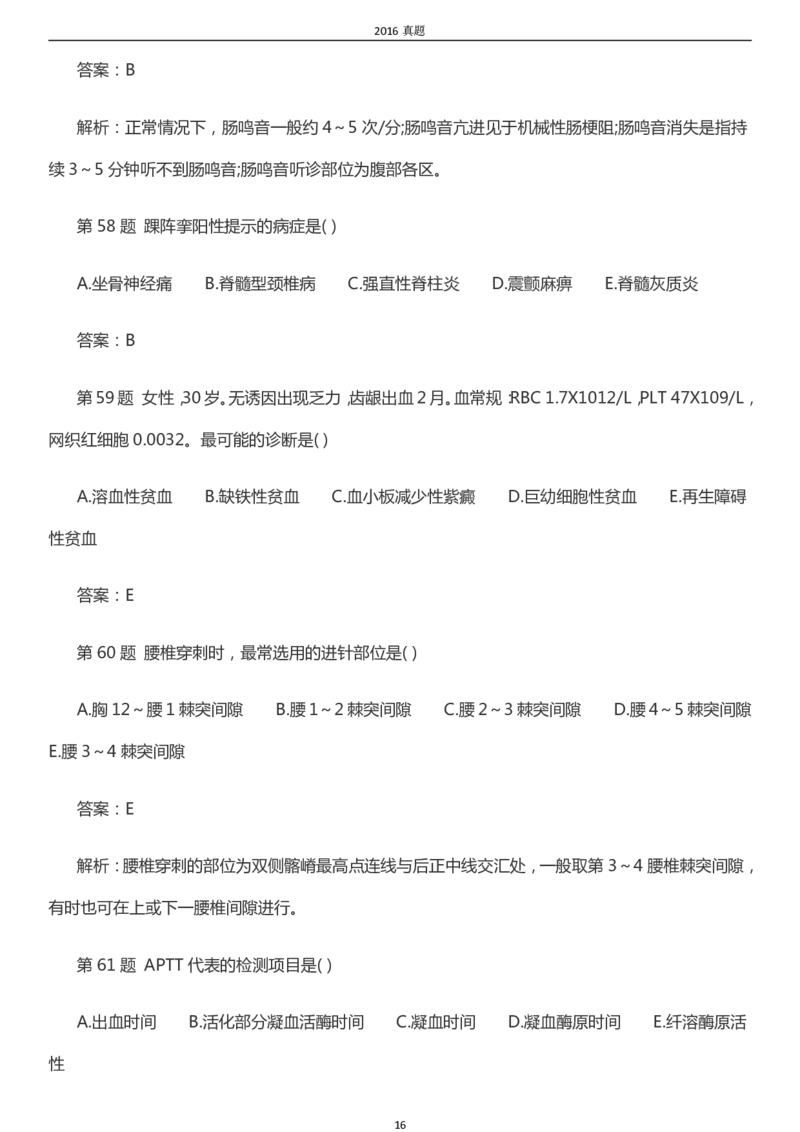 2016 真题

答案：B

解析：正常情况下，肠鸣音一般约 4～5 次/分;肠鸣音亢进见于机械性肠梗阻;肠鸣音消失是指持续 3～5 分钟听不到肠鸣音;肠鸣音听诊部位为腹部各区。

第 58 题 踝阵挛阳性提示的病症是( )

A.坐骨神经痛 B.脊髓型颈椎病 C.强直性脊柱炎 D.震颤麻痹 E.脊髓灰质炎

答案：B

第 59 题 女性，30 岁。无诱因出现乏力，齿龈出血 2 月。血常规：RBC 1.7X1012/L，PLT 47X109/L，网织红细胞 0.0032。最可能的诊断是( )

A.溶血性贫血 B.缺铁性贫血 C.血小板减少性紫癜 D.巨幼细胞性贫血 E.再生障碍性贫血

答案：E

第 60 题 腰椎穿刺时，最常选用的进针部位是( )

A.胸 12～腰 1 棘突间隙 B.腰 1～2 棘突间隙 C.腰 2～3 棘突间隙 D.腰 4～5 棘突间隙 E.腰 3～4 棘突间隙

答案：E

解析：腰椎穿刺的部位为双侧髂嵴最高点连线与后正中线交汇处，一般取第 3～4 腰椎棘突间隙，有时也可在上或下一腰椎间隙进行。

第 61 题 APTT 代表的检测项目是( )

A.出血时间 B.活化部分凝血活酶时间 C.凝血时间 D.凝血酶原时间 E.纤溶酶原活性

16